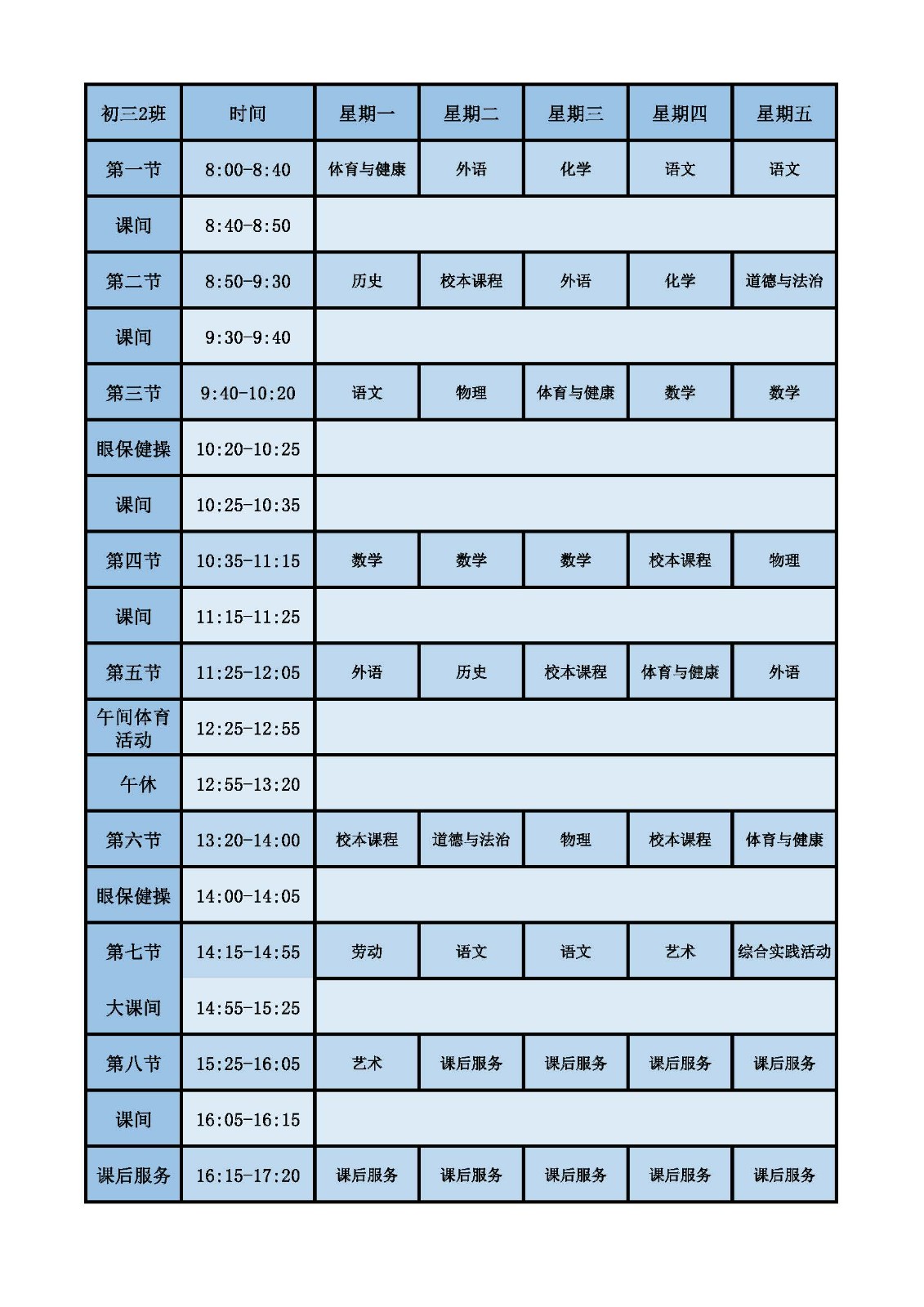 | 初三2班 | 时间 | 星期一 | 星期二 | 星期三 | 星期四 | 星期五 |
|---|---|---|---|---|---|---|
| 第一节 | 8:00-8:40 | 体育与健康 | 外语 | 化学 | 语文 | 语文 |
| 课间 | 8:40-8:50 | | | | | |
| 第二节 | 8:50-9:30 | 历史 | 校本课程 | 外语 | 化学 | 道德与法治 |
| 课间 | 9:30-9:40 | | | | | |
| 第三节 | 9:40-10:20 | 语文 | 物理 | 体育与健康 | 数学 | 数学 |
| 眼保健操 | 10:20-10:25 | | | | | |
| 课间 | 10:25-10:35 | | | | | |
| 第四节 | 10:35-11:15 | 数学 | 数学 | 数学 | 校本课程 | 物理 |
| 课间 | 11:15-11:25 | | | | | |
| 第五节 | 11:25-12:05 | 外语 | 历史 | 校本课程 | 体育与健康 | 外语 |
| 午间体育活动 | 12:25-12:55 | | | | | |
| 午休 | 12:55-13:20 | | | | | |
| 第六节 | 13:20-14:00 | 校本课程 | 道德与法治 | 物理 | 校本课程 | 体育与健康 |
| 眼保健操 | 14:00-14:05 | | | | | |
| 第七节 | 14:15-14:55 | 劳动 | 语文 | 语文 | 艺术 | 综合实践活动 |
| 大课间 | 14:55-15:25 | | | | | |
| 第八节 | 15:25-16:05 | 艺术 | 课后服务 | 课后服务 | 课后服务 | 课后服务 |
| 课间 | 16:05-16:15 | | | | | |
| 课后服务 | 16:15-17:20 | 课后服务 | 课后服务 | 课后服务 | 课后服务 | 课后服务 |